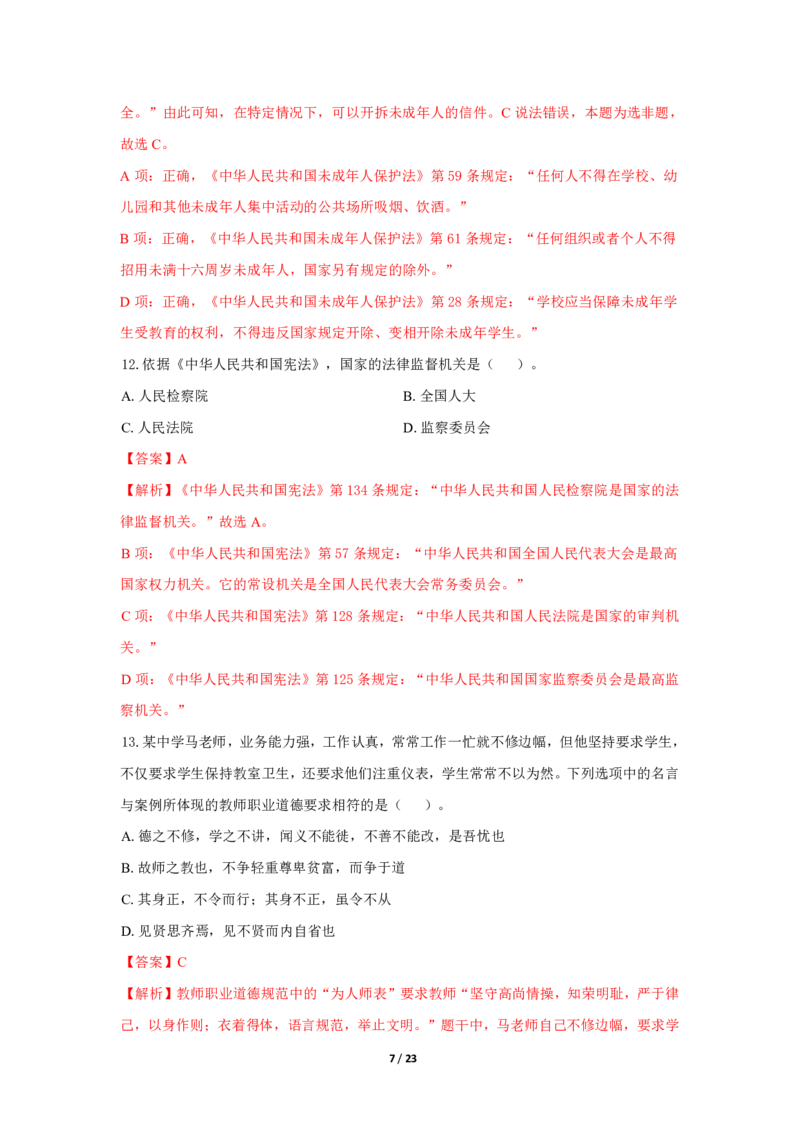 全。”由此可知，在特定情况下，可以开拆未成年人的信件。C 说法错误，本题为选非题，故选 C。

A 项：正确，《中华人民共和国未成年人保护法》第 59 条规定：“任何人不得在学校、幼儿园和其他未成年人集中活动的公共场所吸烟、饮酒。”

B 项：正确，《中华人民共和国未成年人保护法》第 61 条规定：“任何组织或者个人不得招用未满十六周岁未成年人，国家另有规定的除外。”

D 项：正确，《中华人民共和国未成年人保护法》第 28 条规定：“学校应当保障未成年学生受教育的权利，不得违反国家规定开除、变相开除未成年学生。”

12.依据《中华人民共和国宪法》，国家的法律监督机关是（　）。

A. 人民检察院

B. 全国人大

C. 人民法院

D. 监察委员会

【答案】A

【解析】《中华人民共和国宪法》第 134 条规定：“中华人民共和国人民检察院是国家的法律监督机关。”故选 A。

B 项：《中华人民共和国宪法》第 57 条规定：“中华人民共和国全国人民代表大会是最高国家权力机关。它的常设机关是全国人民代表大会常务委员会。”

C 项：《中华人民共和国宪法》第 128 条规定：“中华人民共和国人民法院是国家的审判机关。”

D 项：《中华人民共和国宪法》第 125 条规定：“中华人民共和国国家监察委员会是最高监察机关。”

13.某中学马老师，业务能力强，工作认真，常常工作一忙就不修边幅，但他坚持要求学生，不仅要求学生保持教室卫生，还要求他们注重仪表，学生常常不以为然。下列选项中的名言与案例所体现的教师职业道德要求相符的是（　）。

A. 德之不修，学之不讲，闻义不能徙，不善不能改，是吾忧也

B. 故师之教也，不争轻重尊卑贫富，而争于道

C. 其身正，不令而行；其身不正，虽令不从

D. 见贤思齐焉，见不贤而内自省也

【答案】C

【解析】教师职业道德规范中的“为人师表”要求教师“坚守高尚情操，知荣明耻，严于律己，以身作则；衣着得体，语言规范，举止文明。”题干中，马老师自己不修边幅，要求学

7 / 23